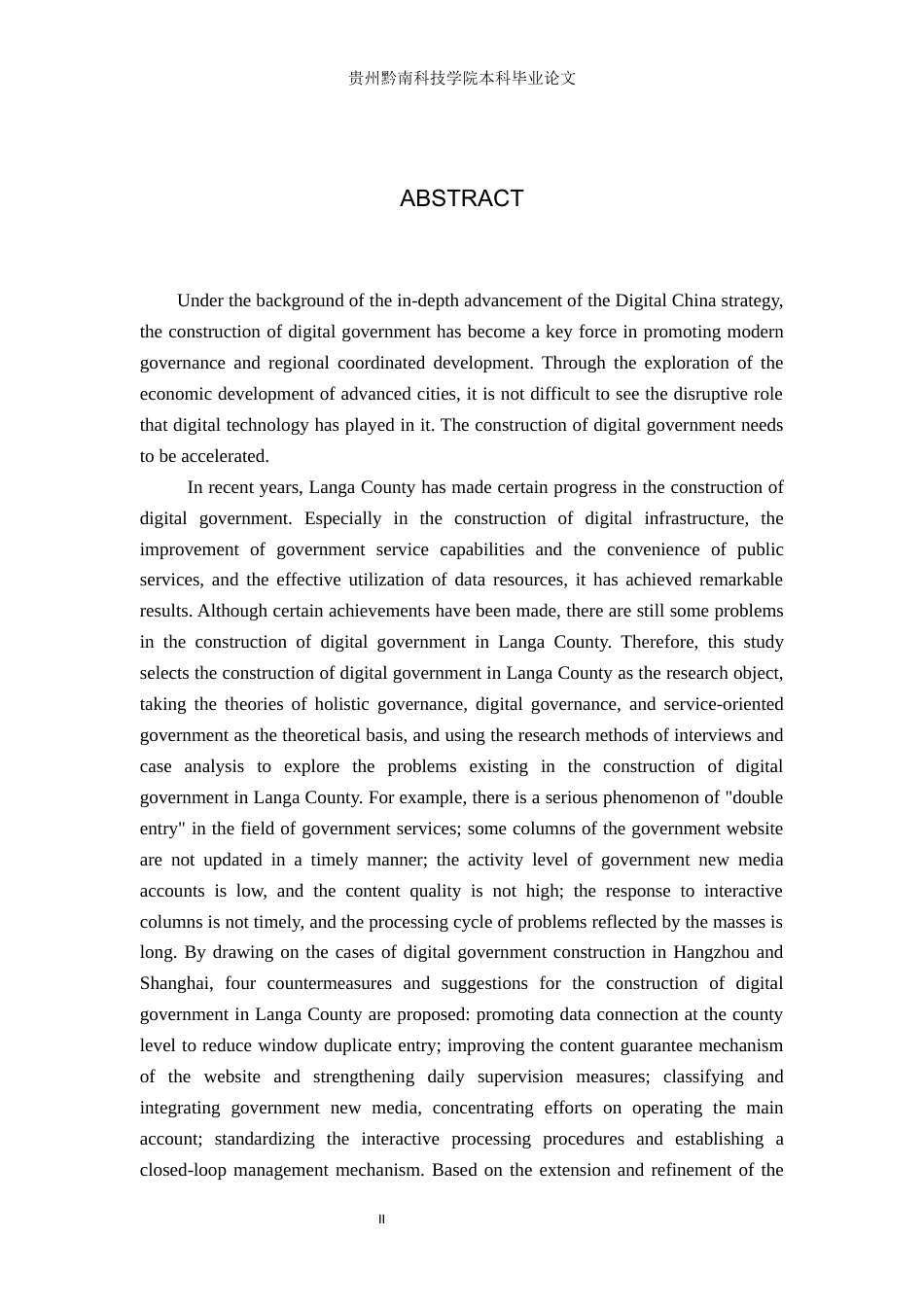 贵州黔南科技学院本科毕业论文

ABSTRACT

Under the background of the in-depth advancement of the Digital China strategy, the construction of digital government has become a key force in promoting modern governance and regional coordinated development. Through the exploration of the economic development of advanced cities, it is not difficult to see the disruptive role that digital technology has played in it. The construction of digital government needs to be accelerated.

In recent years, Langa County has made certain progress in the construction of digital government. Especially in the construction of digital infrastructure, the improvement of government service capabilities and the convenience of public services, and the effective utilization of data resources, it has achieved remarkable results. Although certain achievements have been made, there are still some problems in the construction of digital government in Langa County. Therefore, this study selects the construction of digital government in Langa County as the research object, taking the theories of holistic governance, digital governance, and service-oriented government as the theoretical basis, and using the research methods of interviews and case analysis to explore the problems existing in the construction of digital government in Langa County. For example, there is a serious phenomenon of "double entry" in the field of government services; some columns of the government website are not updated in a timely manner; the activity level of government new media accounts is low, and the content quality is not high; the response to interactive columns is not timely, and the processing cycle of problems reflected by the masses is long. By drawing on the cases of digital government construction in Hangzhou and Shanghai, four countermeasures and suggestions for the construction of digital government in Langa County are proposed: promoting data connection at the county level to reduce window duplicate entry; improving the content guarantee mechanism of the website and strengthening daily supervision measures; classifying and integrating government new media, concentrating efforts on operating the main account; standardizing the interactive processing procedures and establishing a closed-loop management mechanism. Based on the extension and refinement of the

II